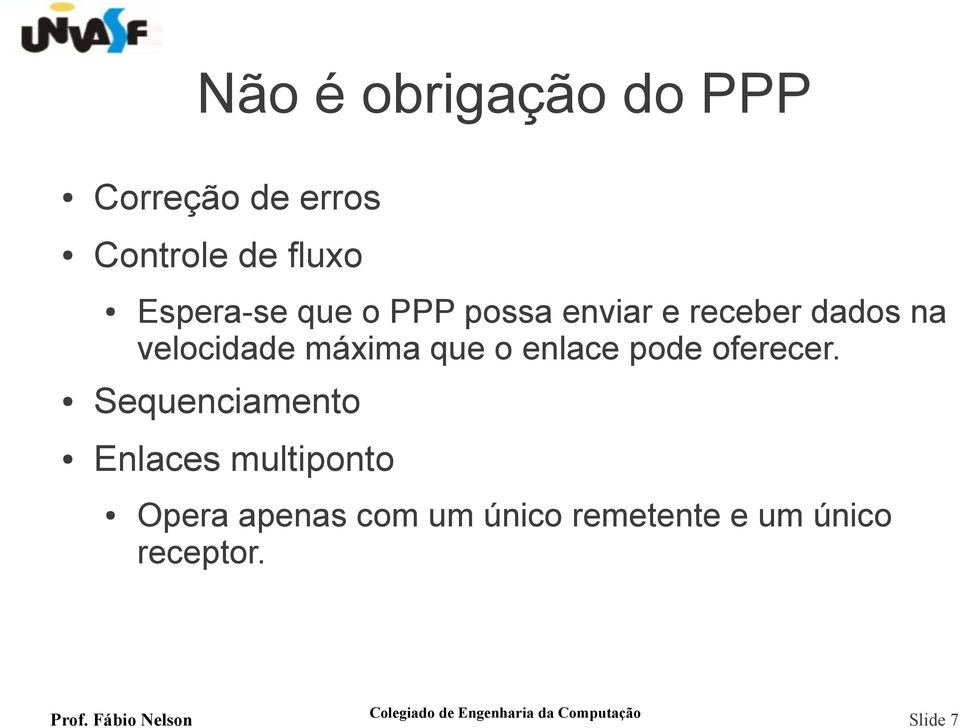 UNIVASF

Não é obrigação do PPP

• Correção de erros
• Controle de fluxo
  • Espera-se que o PPP possa enviar e receber dados na velocidade máxima que o enlace pode oferecer.
• Sequenciamento
• Enlaces multiponto
  • Opera apenas com um único remetente e um único receptor.

Prof. Fábio Nelson

Colegiado de Engenharia da Computação

Slide 7